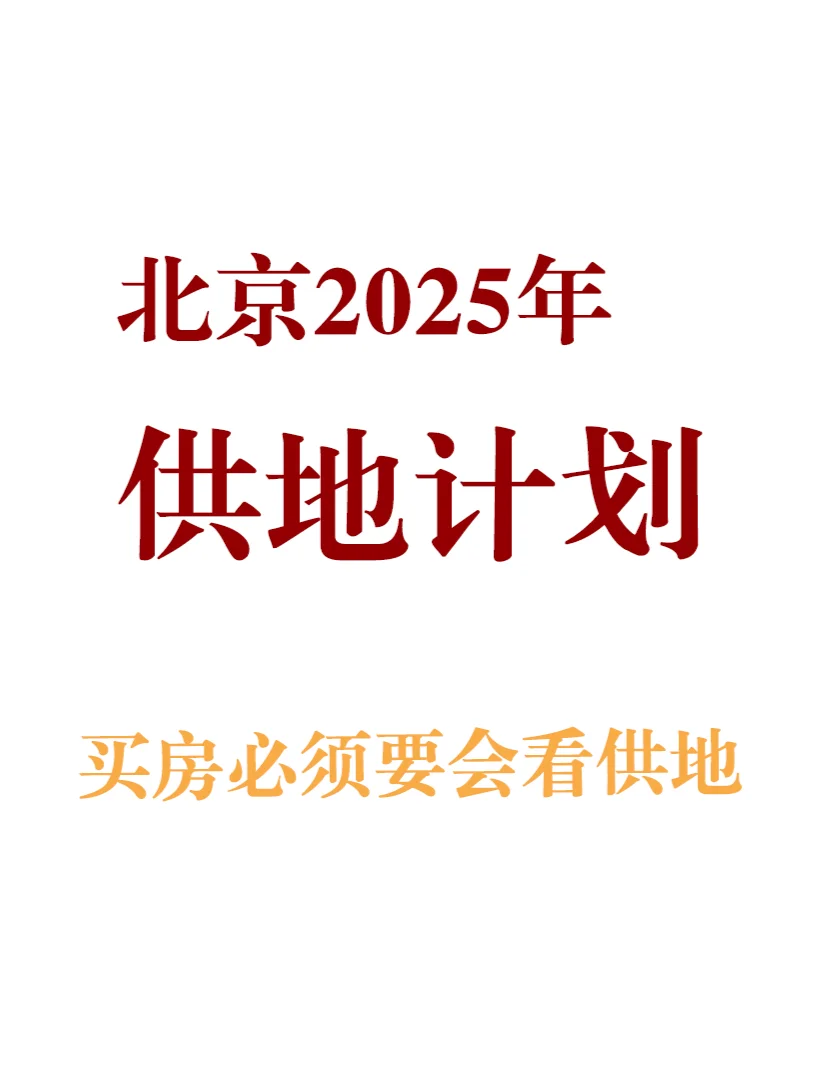 北京2025年

供地计划

买房必须要会看供地